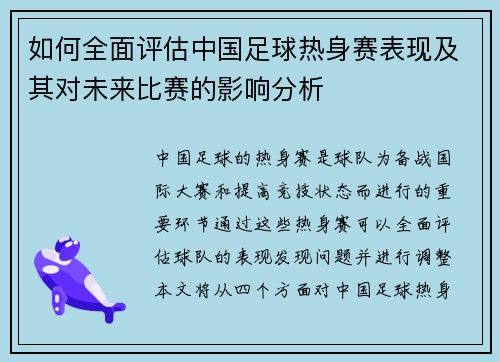 如何全面评估中国足球热身赛表现及其对未来比赛的影响分析

中国足球的热身赛是球队为备战国际大赛和提高竞技状态而进行的重要环节通过这些热身赛可以全面评估球队的表现发现问题并进行调整本文将从四个方面对中国足球热身